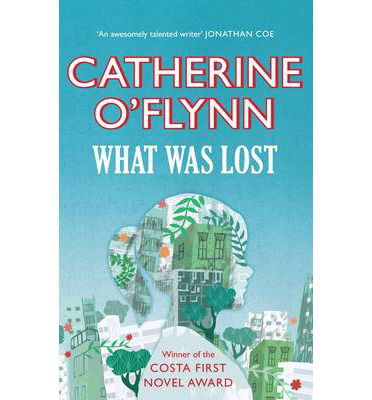 'An awesomely talented writer' JONATHAN COE

CATHERINE O'FLYNN

WHAT WAS LOST

Winner of the
COSTA FIRST
NOVEL AWARD